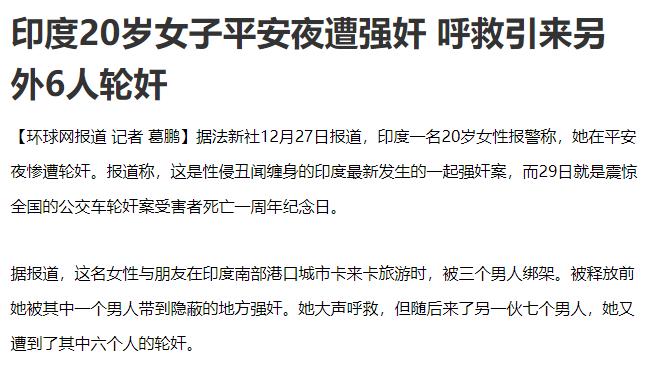 印度20岁女子平安夜遭强奸 呼救引来另外6人轮奸

【环球网报道 记者 葛鹏】据法新社12月27日报道，印度一名20岁女性报警称，她在平安夜惨遭轮奸。报道称，这是性侵丑闻缠身的印度最新发生的一起强奸案，而29日就是震惊全国的公交车轮奸案受害者死亡一周年纪念日。

据报道，这名女性与朋友在印度南部港口城市卡来卡旅游时，被三个男人绑架。被释放前她被其中一个男人带到隐蔽的地方强奸。她大声呼救，但随后来了另一伙七个男人，她又遭到了其中六个人的轮奸。